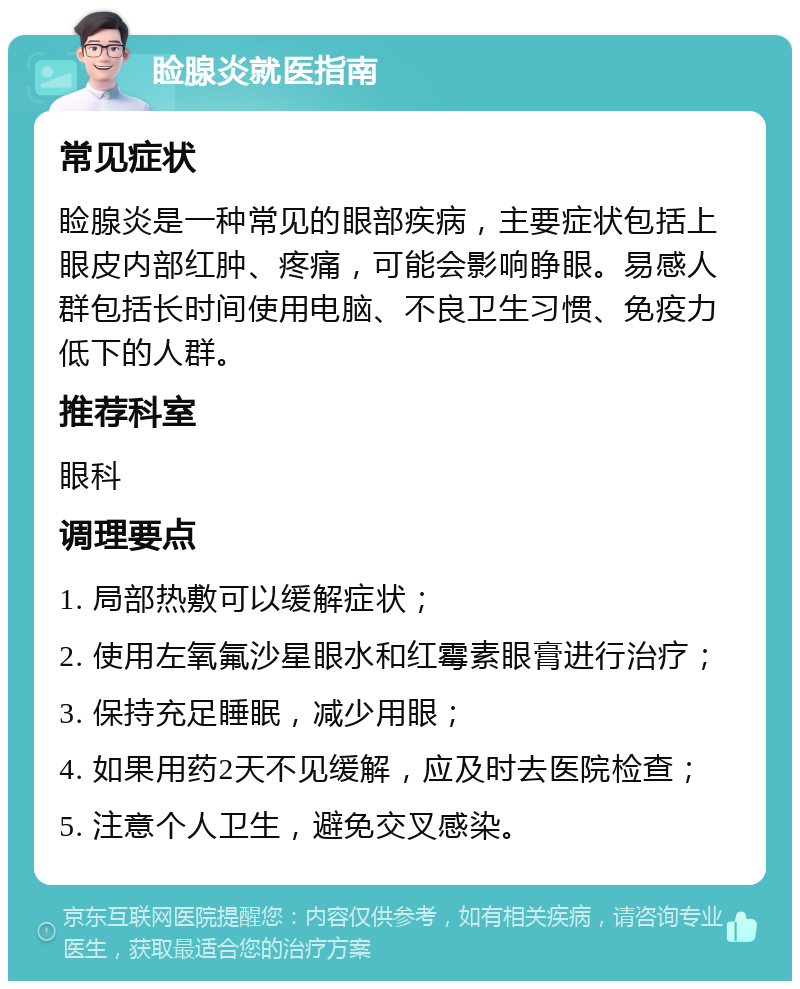 睑腺炎就医指南

常见症状

睑腺炎是一种常见的眼部疾病，主要症状包括上眼皮内部红肿、疼痛，可能会影响睁眼。易感人群包括长时间使用电脑、不良卫生习惯、免疫力低下的人群。

推荐科室

眼科

调理要点

1. 局部热敷可以缓解症状；

2. 使用左氧氟沙星眼水和红霉素眼膏进行治疗；

3. 保持充足睡眠，减少用眼；

4. 如果用药2天不见缓解，应及时去医院检查；

5. 注意个人卫生，避免交叉感染。

京东互联网医院提醒您：内容仅供参考，如有相关疾病，请咨询专业医生，获取最适合您的治疗方案